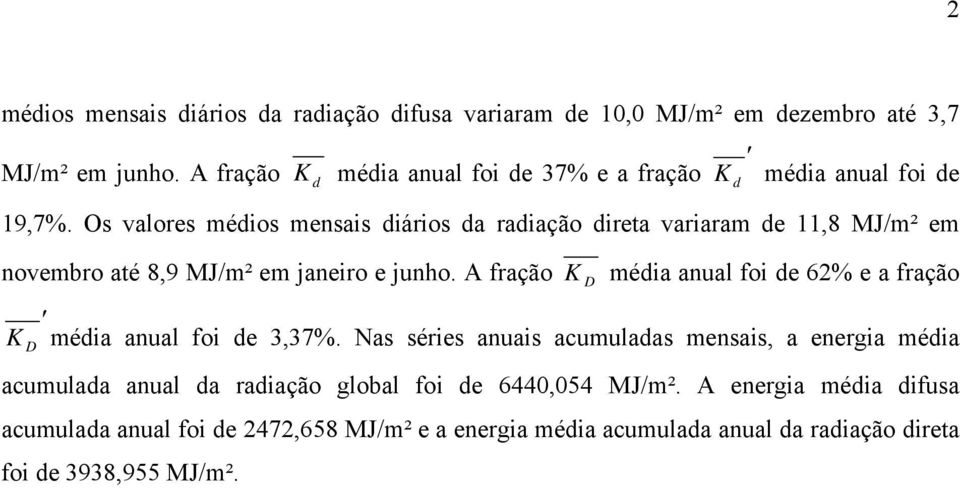 2

médios mensais diários da radiação difusa variaram de 10,0 MJ/m² em dezembro até 3,7 MJ/m² em junho. A fração $\overline{K_d}$ média anual foi de 37% e a fração $\overline{K_d}'$ média anual foi de 19,7%. Os valores médios mensais diários da radiação direta variaram de 11,8 MJ/m² em novembro até 8,9 MJ/m² em janeiro e junho. A fração $\overline{K_D}$ média anual foi de 62% e a fração $\overline{K_D}'$ média anual foi de 3,37%. Nas séries anuais acumuladas mensais, a energia média acumulada anual da radiação global foi de 6440,054 MJ/m². A energia média difusa acumulada anual foi de 2472,658 MJ/m² e a energia média acumulada anual da radiação direta foi de 3938,955 MJ/m².